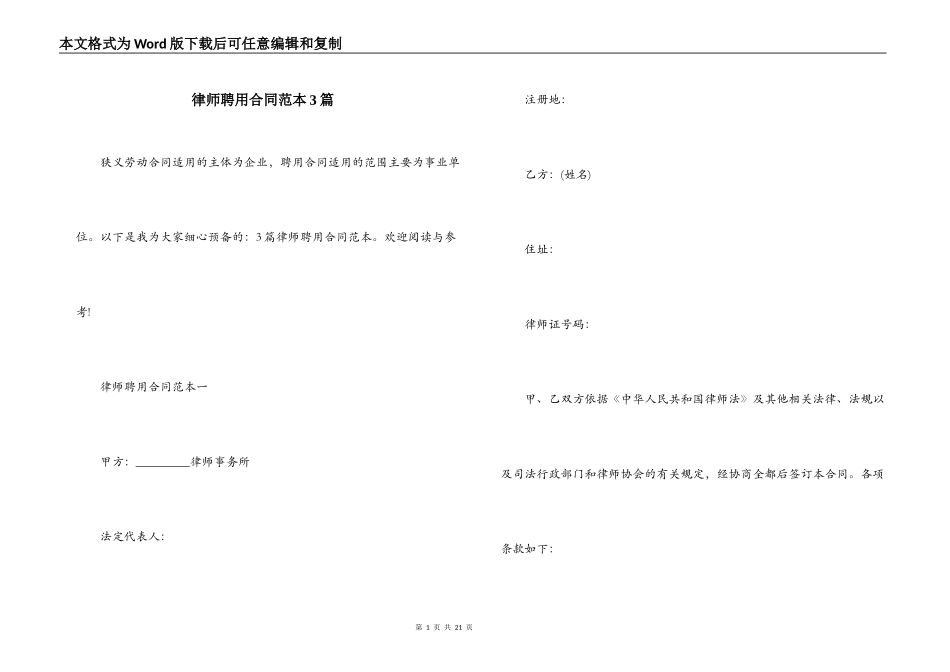 本文格式为Word版下载后可任意编辑和复制

律师聘用合同范本3篇

狭义劳动合同适用的主体为企业，聘用合同适用的范围主要为事业单位。以下是我为大家细心预备的：3篇律师聘用合同范本。欢迎阅读与参考!

律师聘用合同范本一

甲方：_________律师事务所

法定代表人：

注册地：

乙方：(姓名)

住址：

律师证号码：

甲、乙双方依据《中华人民共和国律师法》及其他相关法律、法规以及司法行政部门和律师协会的有关规定，经协商全都后签订本合同。各项条款如下：

第 1 页 共 21 页